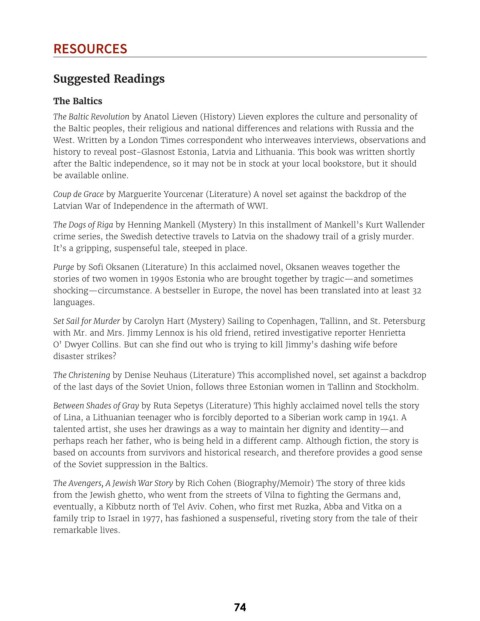 RESOURCES

Suggested Readings

The Baltics

The Baltic Revolution by Anatol Lieven (History) Lieven explores the culture and personality of the Baltic peoples, their religious and national differences and relations with Russia and the West. Written by a London Times correspondent who interweaves interviews, observations and history to reveal post-Glasnost Estonia, Latvia and Lithuania. This book was written shortly after the Baltic independence, so it may not be in stock at your local bookstore, but it should be available online.

Coup de Grace by Marguerite Yourcenar (Literature) A novel set against the backdrop of the Latvian War of Independence in the aftermath of WWI.

The Dogs of Riga by Henning Mankell (Mystery) In this installment of Mankell's Kurt Wallender crime series, the Swedish detective travels to Latvia on the shadowy trail of a grisly murder. It's a gripping, suspenseful tale, steeped in place.

Purge by Sofi Oksanen (Literature) In this acclaimed novel, Oksanen weaves together the stories of two women in 1990s Estonia who are brought together by tragic—and sometimes shocking—circumstance. A bestseller in Europe, the novel has been translated into at least 32 languages.

Set Sail for Murder by Carolyn Hart (Mystery) Sailing to Copenhagen, Tallinn, and St. Petersburg with Mr. and Mrs. Jimmy Lennox is his old friend, retired investigative reporter Henrietta O' Dwyer Collins. But can she find out who is trying to kill Jimmy's dashing wife before disaster strikes?

The Christening by Denise Neuhaus (Literature) This accomplished novel, set against a backdrop of the last days of the Soviet Union, follows three Estonian women in Tallinn and Stockholm.

Between Shades of Gray by Ruta Sepetys (Literature) This highly acclaimed novel tells the story of Lina, a Lithuanian teenager who is forcibly deported to a Siberian work camp in 1941. A talented artist, she uses her drawings as a way to maintain her dignity and identity—and perhaps reach her father, who is being held in a different camp. Although fiction, the story is based on accounts from survivors and historical research, and therefore provides a good sense of the Soviet suppression in the Baltics.

The Avengers, A Jewish War Story by Rich Cohen (Biography/Memoir) The story of three kids from the Jewish ghetto, who went from the streets of Vilna to fighting the Germans and, eventually, a Kibbutz north of Tel Aviv. Cohen, who first met Ruzka, Abba and Vitka on a family trip to Israel in 1977, has fashioned a suspenseful, riveting story from the tale of their remarkable lives.

74